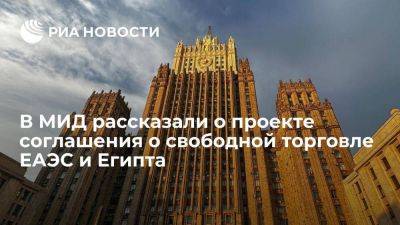 РИА НОВОСТИ

В МИД рассказали о проекте соглашения о свободной торговле ЕАЭС и Египта